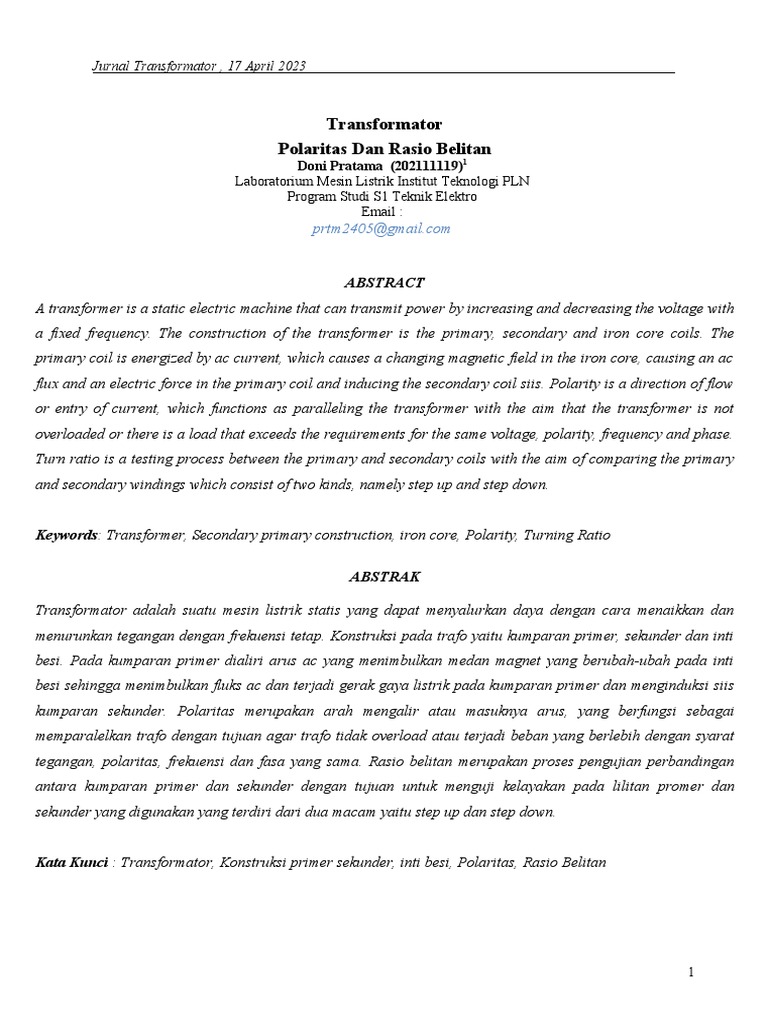 Jurnal Transformator , 17 April 2023

Transformator
Polaritas Dan Rasio Belitan
Doni Pratama (202111119)$^1$
Laboratorium Mesin Listrik Institut Teknologi PLN
Program Studi S1 Teknik Elektro
Email :
prtm2405@gmail.com

ABSTRACT
A transformer is a static electric machine that can transmit power by increasing and decreasing the voltage with a fixed frequency. The construction of the transformer is the primary, secondary and iron core coils. The primary coil is energized by ac current, which causes a changing magnetic field in the iron core, causing an ac flux and an electric force in the primary coil and inducing the secondary coil siis. Polarity is a direction of flow or entry of current, which functions as paralleling the transformer with the aim that the transformer is not overloaded or there is a load that exceeds the requirements for the same voltage, polarity, frequency and phase. Turn ratio is a testing process between the primary and secondary coils with the aim of comparing the primary and secondary windings which consist of two kinds, namely step up and step down.

Keywords: Transformer, Secondary primary construction, iron core, Polarity, Turning Ratio

ABSTRAK
Transformator adalah suatu mesin listrik statis yang dapat menyalurkan daya dengan cara menaikkan dan menurunkan tegangan dengan frekuensi tetap. Konstruksi pada trafo yaitu kumparan primer, sekunder dan inti besi. Pada kumparan primer dialiri arus ac yang menimbulkan medan magnet yang berubah-ubah pada inti besi sehingga menimbulkan fluks ac dan terjadi gerak gaya listrik pada kumparan primer dan menginduksi siis kumparan sekunder. Polaritas merupakan arah mengalir atau masuknya arus, yang berfungsi sebagai memparalelkan trafo dengan tujuan agar trafo tidak overload atau terjadi beban yang berlebih dengan syarat tegangan, polaritas, frekuensi dan fasa yang sama. Rasio belitan merupakan proses pengujian perbandingan antara kumparan primer dan sekunder dengan tujuan untuk menguji kelayakan pada lilitan promer dan sekunder yang digunakan yang terdiri dari dua macam yaitu step up dan step down.

Kata Kunci : Transformator, Konstruksi primer sekunder, inti besi, Polaritas, Rasio Belitan

1